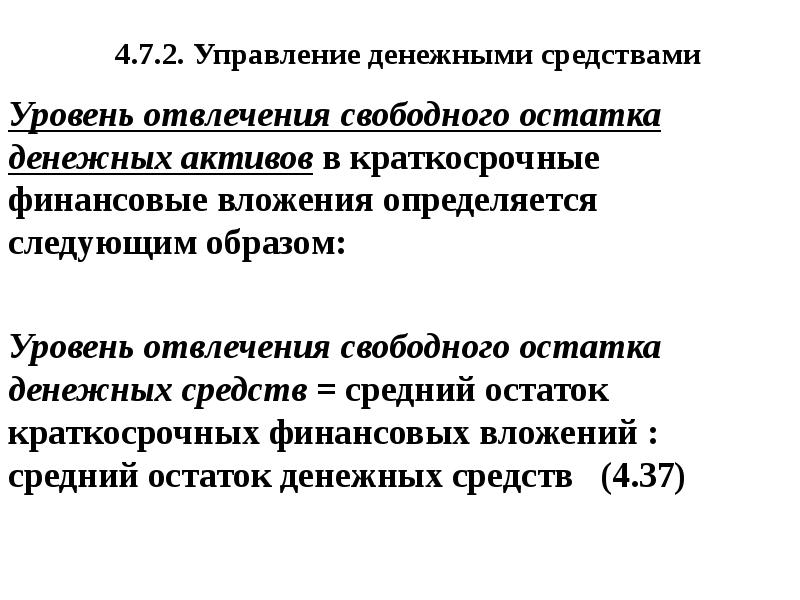 4.7.2. Управление денежными средствами

Уровень отвлечения свободного остатка денежных активов в краткосрочные финансовые вложения определяется следующим образом:

Уровень отвлечения свободного остатка денежных средств = средний остаток краткосрочных финансовых вложений : средний остаток денежных средств (4.37)